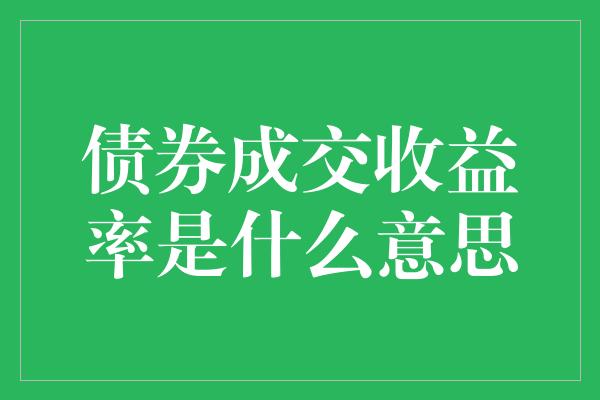 债券成交收益率是什么意思